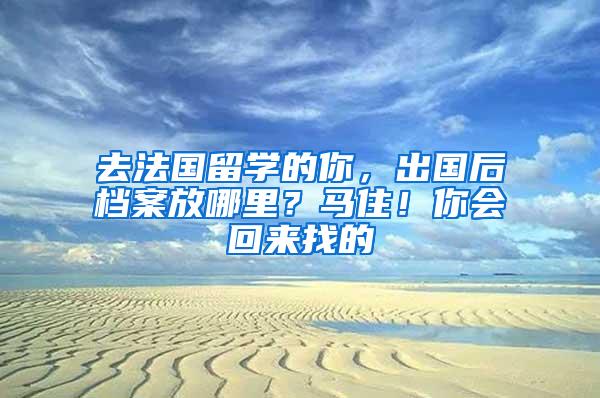 去法国留学的你，出国后档案放哪里？马住！你会回来找的